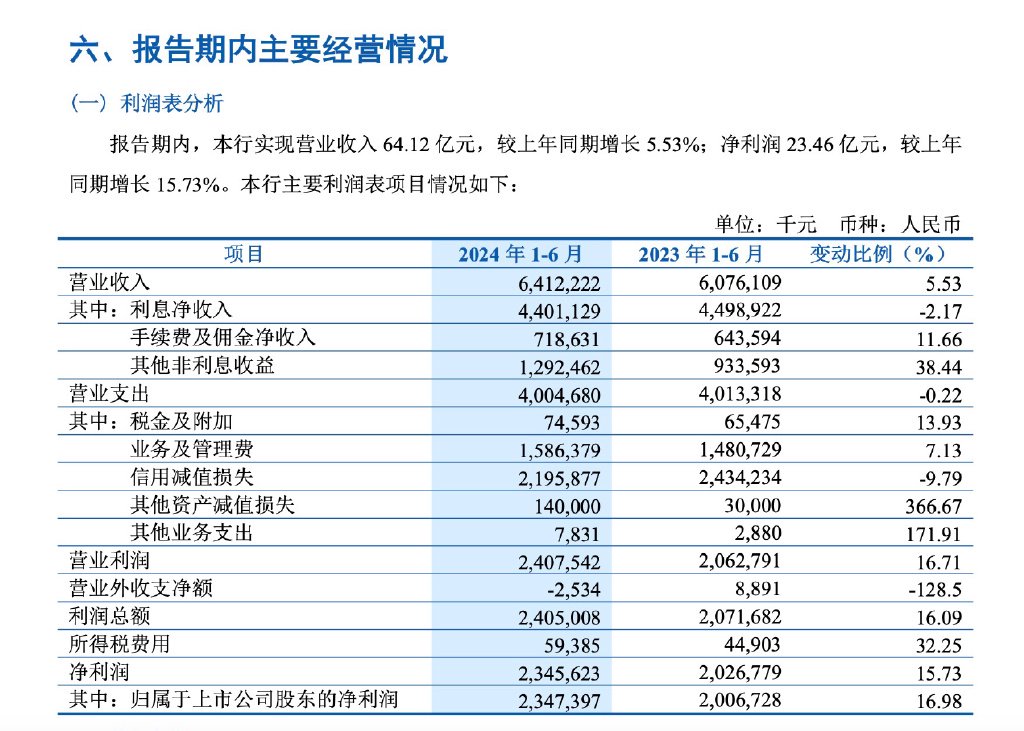 六、报告期内主要经营情况

（一）利润表分析

报告期内，本行实现营业收入 64.12 亿元，较上年同期增长 5.53%；净利润 23.46 亿元，较上年同期增长 15.73%。本行主要利润表项目情况如下：

单位：千元　币种：人民币

| 项目 | 2024 年 1-6 月 | 2023 年 1-6 月 | 变动比例（%） |
|---|---|---|---|
| 营业收入 | 6,412,222 | 6,076,109 | 5.53 |
| 其中：利息净收入 | 4,401,129 | 4,498,922 | -2.17 |
| 手续费及佣金净收入 | 718,631 | 643,594 | 11.66 |
| 其他非利息收益 | 1,292,462 | 933,593 | 38.44 |
| 营业支出 | 4,004,680 | 4,013,318 | -0.22 |
| 其中：税金及附加 | 74,593 | 65,475 | 13.93 |
| 业务及管理费 | 1,586,379 | 1,480,729 | 7.13 |
| 信用减值损失 | 2,195,877 | 2,434,234 | -9.79 |
| 其他资产减值损失 | 140,000 | 30,000 | 366.67 |
| 其他业务支出 | 7,831 | 2,880 | 171.91 |
| 营业利润 | 2,407,542 | 2,062,791 | 16.71 |
| 营业外收支净额 | -2,534 | 8,891 | -128.5 |
| 利润总额 | 2,405,008 | 2,071,682 | 16.09 |
| 所得税费用 | 59,385 | 44,903 | 32.25 |
| 净利润 | 2,345,623 | 2,026,779 | 15.73 |
| 其中：归属于上市公司股东的净利润 | 2,347,397 | 2,006,728 | 16.98 |